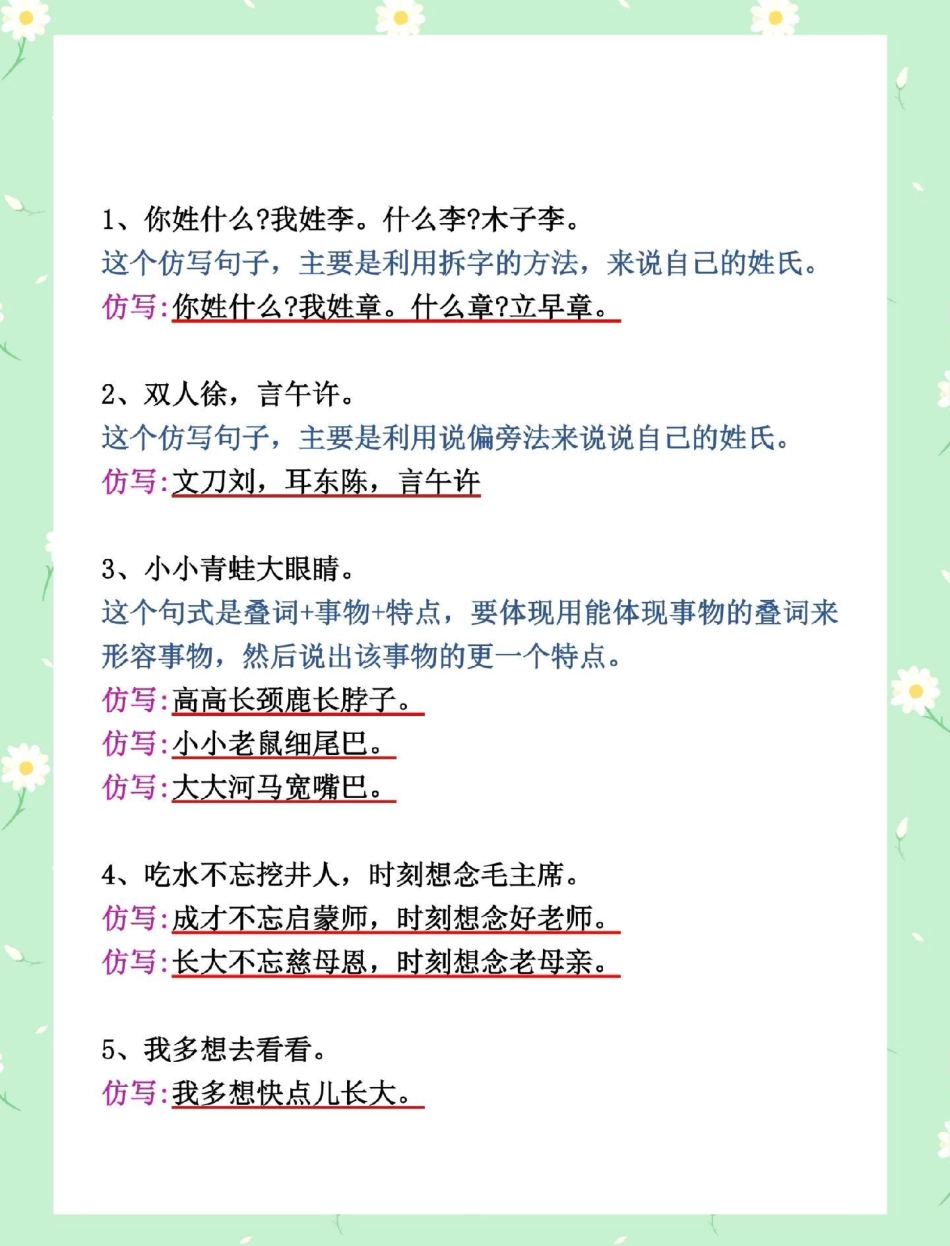 1、你姓什么?我姓李。什么李?木子李。
这个仿写句子，主要是利用拆字的方法，来说自己的姓氏。
仿写:你姓什么?我姓章。什么章?立早章。

2、双人徐，言午许。
这个仿写句子，主要是利用说偏旁法来说说自己的姓氏。
仿写:文刀刘，耳东陈，言午许

3、小小青蛙大眼睛。
这个句式是叠词+事物+特点，要体现用能体现事物的叠词来形容事物，然后说出该事物的更一个特点。
仿写:高高长颈鹿长脖子。
仿写:小小老鼠细尾巴。
仿写:大大河马宽嘴巴。

4、吃水不忘挖井人，时刻想念毛主席。
仿写:成才不忘启蒙师，时刻想念好老师。
仿写:长大不忘慈母恩，时刻想念老母亲。

5、我多想去看看。
仿写:我多想快点儿长大。